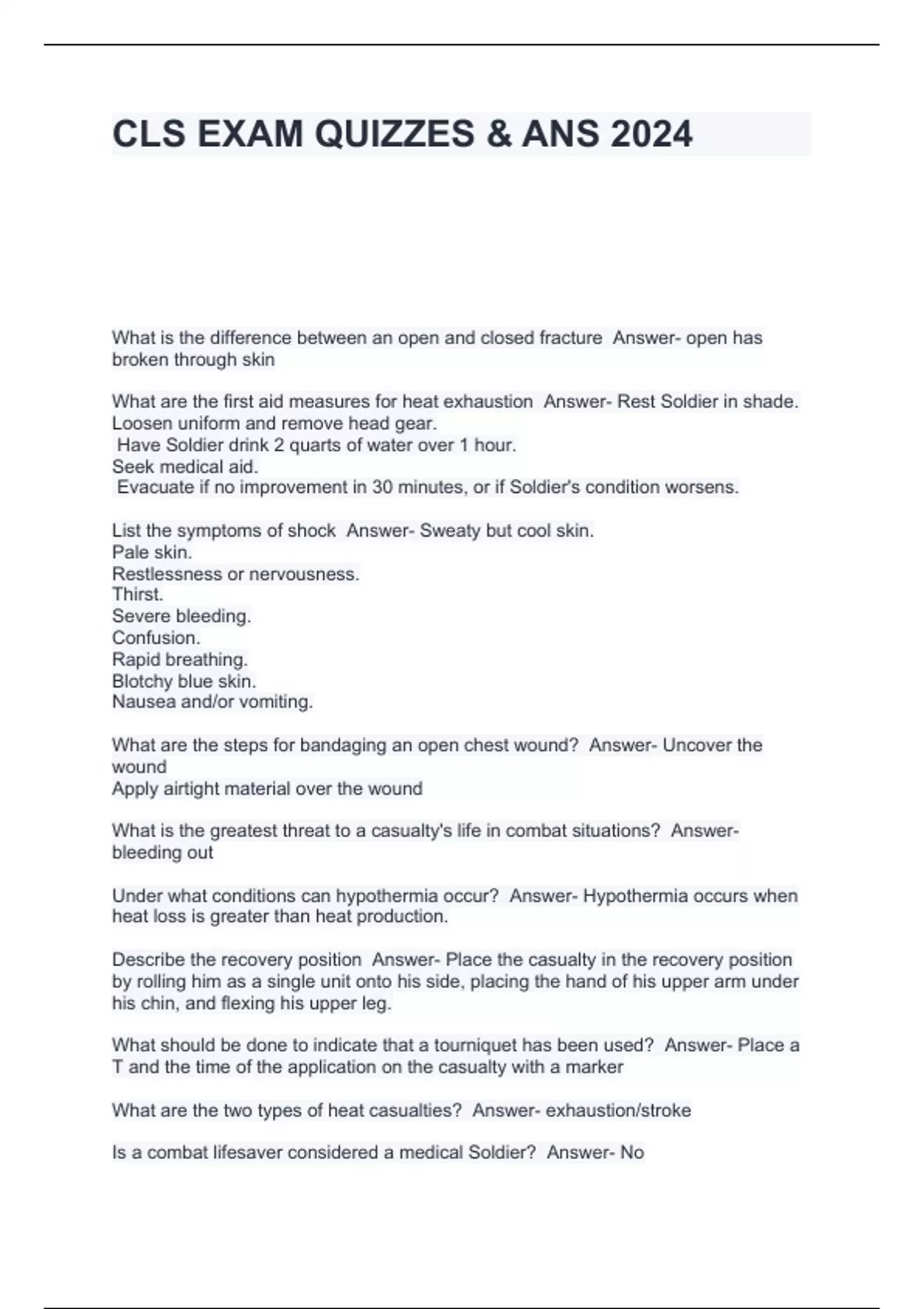 CLS EXAM QUIZZES & ANS 2024

What is the difference between an open and closed fracture Answer- open has broken through skin

What are the first aid measures for heat exhaustion Answer- Rest Soldier in shade.
Loosen uniform and remove head gear.
Have Soldier drink 2 quarts of water over 1 hour.
Seek medical aid.
Evacuate if no improvement in 30 minutes, or if Soldier's condition worsens.

List the symptoms of shock Answer- Sweaty but cool skin.
Pale skin.
Restlessness or nervousness.
Thirst.
Severe bleeding.
Confusion.
Rapid breathing.
Blotchy blue skin.
Nausea and/or vomiting.

What are the steps for bandaging an open chest wound? Answer- Uncover the wound
Apply airtight material over the wound

What is the greatest threat to a casualty's life in combat situations? Answer- bleeding out

Under what conditions can hypothermia occur? Answer- Hypothermia occurs when heat loss is greater than heat production.

Describe the recovery position Answer- Place the casualty in the recovery position by rolling him as a single unit onto his side, placing the hand of his upper arm under his chin, and flexing his upper leg.

What should be done to indicate that a tourniquet has been used? Answer- Place a T and the time of the application on the casualty with a marker

What are the two types of heat casualties? Answer- exhaustion/stroke

Is a combat lifesaver considered a medical Soldier? Answer- No